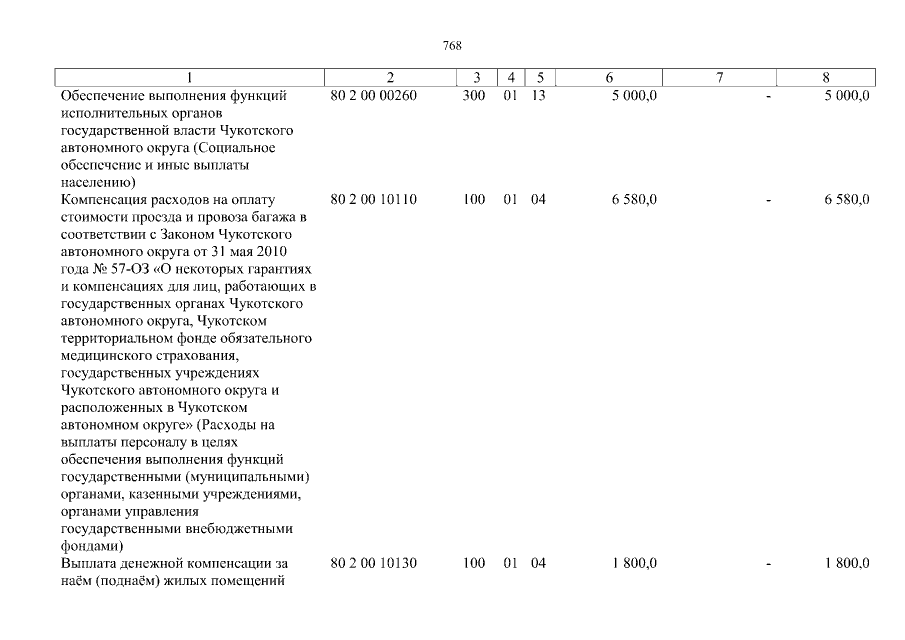 768

| 1 | 2 | 3 | 4 | 5 | 6 | 7 | 8 |
|---|---|---|---|---|---|---|---|
| Обеспечение выполнения функций исполнительных органов государственной власти Чукотского автономного округа (Социальное обеспечение и иные выплаты населению) | 80 2 00 00260 | 300 | 01 | 13 | 5 000,0 | - | 5 000,0 |
| Компенсация расходов на оплату стоимости проезда и провоза багажа в соответствии с Законом Чукотского автономного округа от 31 мая 2010 года № 57-ОЗ «О некоторых гарантиях и компенсациях для лиц, работающих в государственных органах Чукотского автономного округа, Чукотском территориальном фонде обязательного медицинского страхования, государственных учреждениях Чукотского автономного округа и расположенных в Чукотском автономном округе» (Расходы на выплаты персоналу в целях обеспечения выполнения функций государственными (муниципальными) органами, казенными учреждениями, органами управления государственными внебюджетными фондами) | 80 2 00 10110 | 100 | 01 | 04 | 6 580,0 | - | 6 580,0 |
| Выплата денежной компенсации за наём (поднаём) жилых помещений | 80 2 00 10130 | 100 | 01 | 04 | 1 800,0 | - | 1 800,0 |